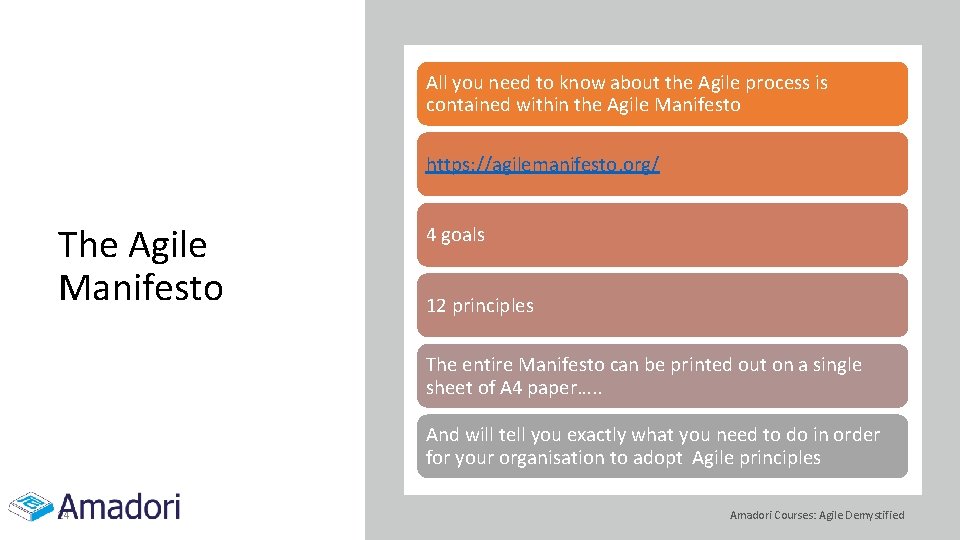 The Agile Manifesto

All you need to know about the Agile process is contained within the Agile Manifesto

https://agilemanifesto.org/

4 goals

12 principles

The entire Manifesto can be printed out on a single sheet of A4 paper…..

And will tell you exactly what you need to do in order for your organisation to adopt Agile principles

Amadori

Amadori Courses: Agile Demystified